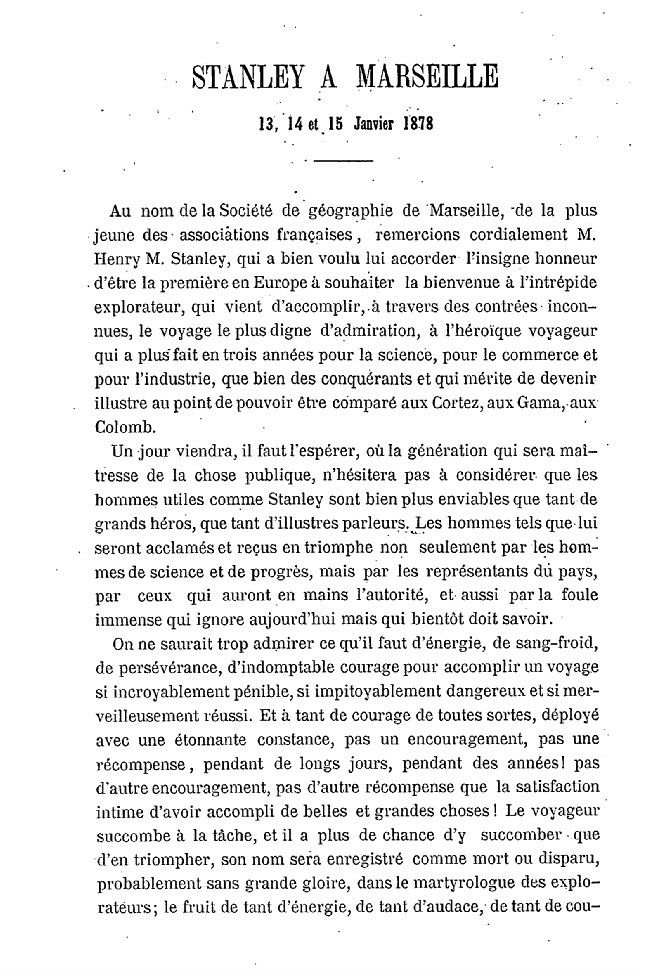 STANLEY A MARSEILLE

13, 14 et 15 Janvier 1878

Au nom de la Société de géographie de Marseille, de la plus jeune des associations françaises, remercions cordialement M. Henry M. Stanley, qui a bien voulu lui accorder l'insigne honneur d'être la première en Europe à souhaiter la bienvenue à l'intrépide explorateur, qui vient d'accomplir, à travers des contrées inconnues, le voyage le plus digne d'admiration, à l'héroïque voyageur qui a plus fait en trois années pour la science, pour le commerce et pour l'industrie, que bien des conquérants et qui mérite de devenir illustre au point de pouvoir être comparé aux Cortez, aux Gama, aux Colomb.

Un jour viendra, il faut l'espérer, où la génération qui sera maîtresse de la chose publique, n'hésitera pas à considérer que les hommes utiles comme Stanley sont bien plus enviables que tant de grands héros, que tant d'illustres parleurs. Les hommes tels que lui seront acclamés et reçus en triomphe non seulement par les hommes de science et de progrès, mais par les représentants du pays, par ceux qui auront en mains l'autorité, et aussi par la foule immense qui ignore aujourd'hui mais qui bientôt doit savoir.

On ne saurait trop admirer ce qu'il faut d'énergie, de sang-froid, de persévérance, d'indomptable courage pour accomplir un voyage si incroyablement pénible, si impitoyablement dangereux et si merveilleusement réussi. Et à tant de courage de toutes sortes, déployé avec une étonnante constance, pas un encouragement, pas une récompense, pendant de longs jours, pendant des années! pas d'autre encouragement, pas d'autre récompense que la satisfaction intime d'avoir accompli de belles et grandes choses! Le voyageur succombe à la tâche, et il a plus de chance d'y succomber que d'en triompher, son nom sera enregistré comme mort ou disparu, probablement sans grande gloire, dans le martyrologue des explorateurs; le fruit de tant d'énergie, de tant d'audace, de tant de cou-